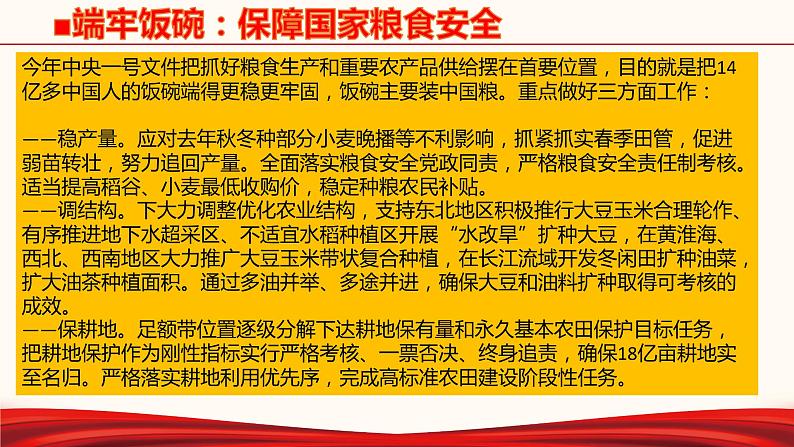 ■端牢饭碗：保障国家粮食安全

今年中央一号文件把抓好粮食生产和重要农产品供给摆在首要位置，目的就是把14亿多中国人的饭碗端得更稳更牢固，饭碗主要装中国粮。重点做好三方面工作：

——稳产量。应对去年秋冬种部分小麦晚播等不利影响，抓紧抓实春季田管，促进弱苗转壮，努力追回产量。全面落实粮食安全党政同责，严格粮食安全责任制考核。适当提高稻谷、小麦最低收购价，稳定种粮农民补贴。
——调结构。下大力调整优化农业结构，支持东北地区积极推行大豆玉米合理轮作、有序推进地下水超采区、不适宜水稻种植区开展“水改旱”扩种大豆，在黄淮海、西北、西南地区大力推广大豆玉米带状复合种植，在长江流域开发冬闲田扩种油菜，扩大油茶种植面积。通过多油并举、多途并进，确保大豆和油料扩种取得可考核的成效。
——保耕地。足额带位置逐级分解下达耕地保有量和永久基本农田保护目标任务，把耕地保护作为刚性指标实行严格考核、一票否决、终身追责，确保18亿亩耕地实至名归。严格落实耕地利用优先序，完成高标准农田建设阶段性任务。